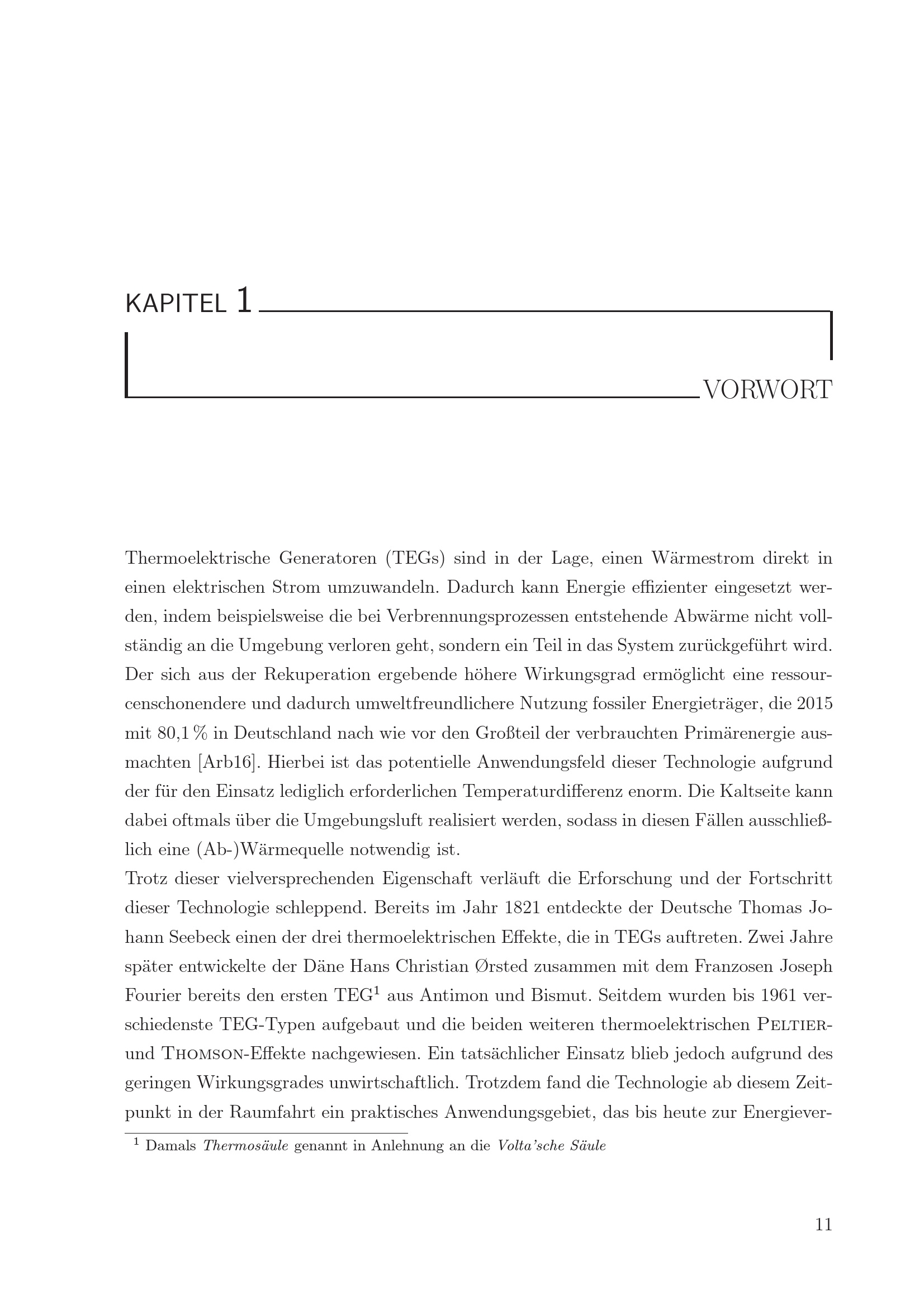 KAPITEL 1

VORWORT

Thermoelektrische Generatoren (TEGs) sind in der Lage, einen Wärmestrom direkt in einen elektrischen Strom umzuwandeln. Dadurch kann Energie effizienter eingesetzt werden, indem beispielsweise die bei Verbrennungsprozessen entstehende Abwärme nicht vollständig an die Umgebung verloren geht, sondern ein Teil in das System zurückgeführt wird. Der sich aus der Rekuperation ergebende höhere Wirkungsgrad ermöglicht eine ressourcenschonendere und dadurch umweltfreundlichere Nutzung fossiler Energieträger, die 2015 mit 80,1 % in Deutschland nach wie vor den Großteil der verbrauchten Primärenergie ausmachten [Arb16]. Hierbei ist das potentielle Anwendungsfeld dieser Technologie aufgrund der für den Einsatz lediglich erforderlichen Temperaturdifferenz enorm. Die Kaltseite kann dabei oftmals über die Umgebungsluft realisiert werden, sodass in diesen Fällen ausschließlich eine (Ab-)Wärmequelle notwendig ist.
Trotz dieser vielversprechenden Eigenschaft verläuft die Erforschung und der Fortschritt dieser Technologie schleppend. Bereits im Jahr 1821 entdeckte der Deutsche Thomas Johann Seebeck einen der drei thermoelektrischen Effekte, die in TEGs auftreten. Zwei Jahre später entwickelte der Däne Hans Christian Ørsted zusammen mit dem Franzosen Joseph Fourier bereits den ersten TEG$^1$ aus Antimon und Bismut. Seitdem wurden bis 1961 verschiedenste TEG-Typen aufgebaut und die beiden weiteren thermoelektrischen PELTIER- und THOMSON-Effekte nachgewiesen. Ein tatsächlicher Einsatz blieb jedoch aufgrund des geringen Wirkungsgrades unwirtschaftlich. Trotzdem fand die Technologie ab diesem Zeitpunkt in der Raumfahrt ein praktisches Anwendungsgebiet, das bis heute zur Energiever-

$^1$ Damals Thermosäule genannt in Anlehnung an die Volta'sche Säule

11